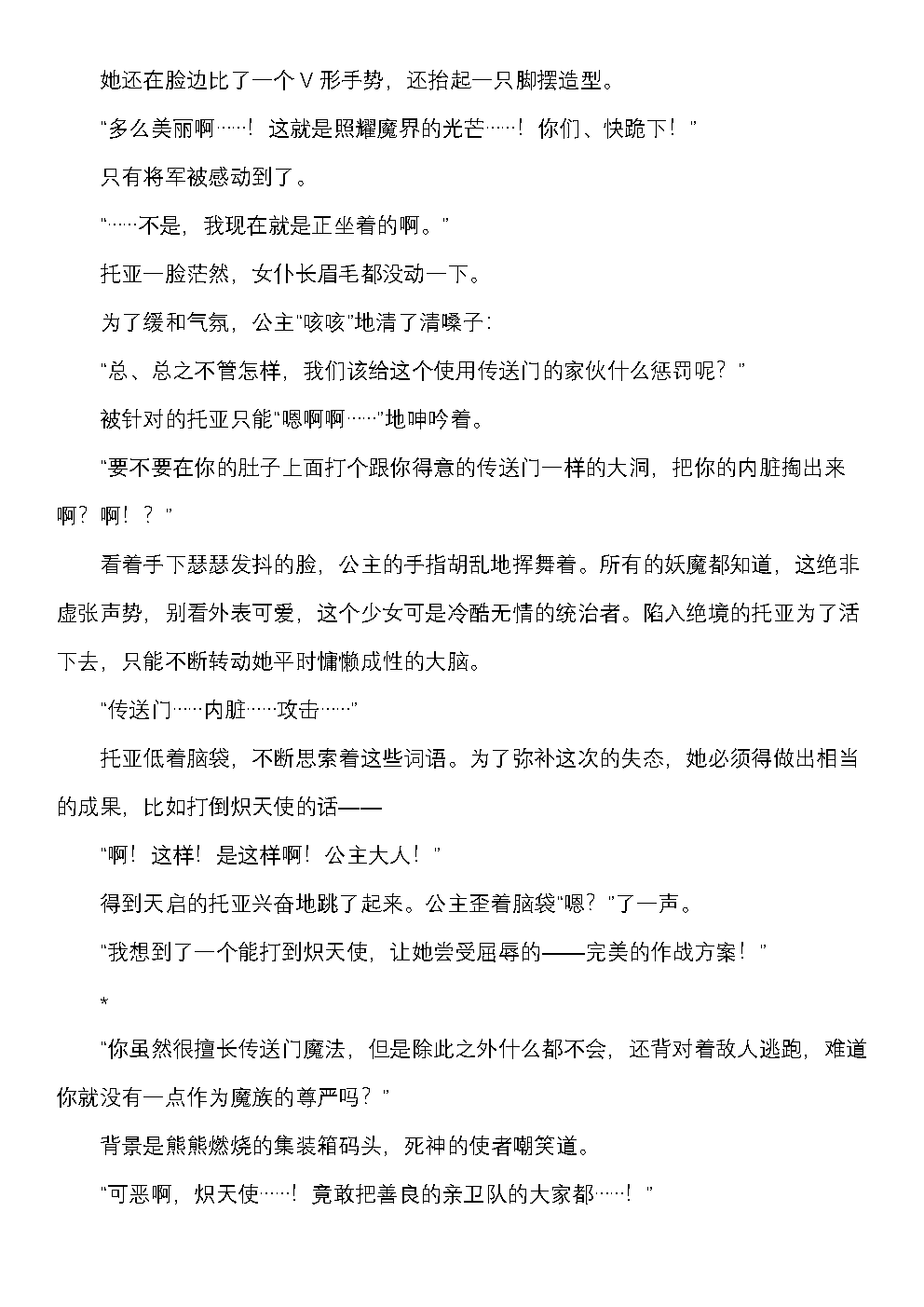 她还在脸边比了一个V形手势，还抬起一只脚摆造型。

“多么美丽啊……！这就是照耀魔界的光芒……！你们、快跪下！”

只有将军被感动到了。

“……不是，我现在就是正坐着的啊。”

托亚一脸茫然，女仆长眉毛都没动一下。

为了缓和气氛，公主“咳咳”地清了清嗓子：

“总、总之不管怎样，我们该给这个使用传送门的家伙什么惩罚呢？”

被针对的托亚只能“嗯啊啊……”地呻吟着。

“要不要在你的肚子上面打个跟你得意的传送门一样的大洞，把你的内脏掏出来啊？啊！？”

看着手下瑟瑟发抖的脸，公主的手指胡乱地挥舞着。所有的妖魔都知道，这绝非虚张声势，别看外表可爱，这个少女可是冷酷无情的统治者。陷入绝境的托亚为了活下去，只能不断转动她平时慵懒成性的大脑。

“传送门……内脏……攻击……”

托亚低着脑袋，不断思索着这些词语。为了弥补这次的失态，她必须得做出相当的成果，比如打倒炽天使的话——

“啊！这样！是这样啊！公主大人！”

得到天启的托亚兴奋地跳了起来。公主歪着脑袋“嗯？”了一声。

“我想到了一个能打到炽天使，让她尝受屈辱的——完美的作战方案！”

*

“你虽然很擅长传送门魔法，但是除此之外什么都不会，还背对着敌人逃跑，难道你就没有一点作为魔族的尊严吗？”

背景是熊熊燃烧的集装箱码头，死神的使者嘲笑道。

“可恶啊，炽天使……！竟敢把善良的亲卫队的大家都……！”